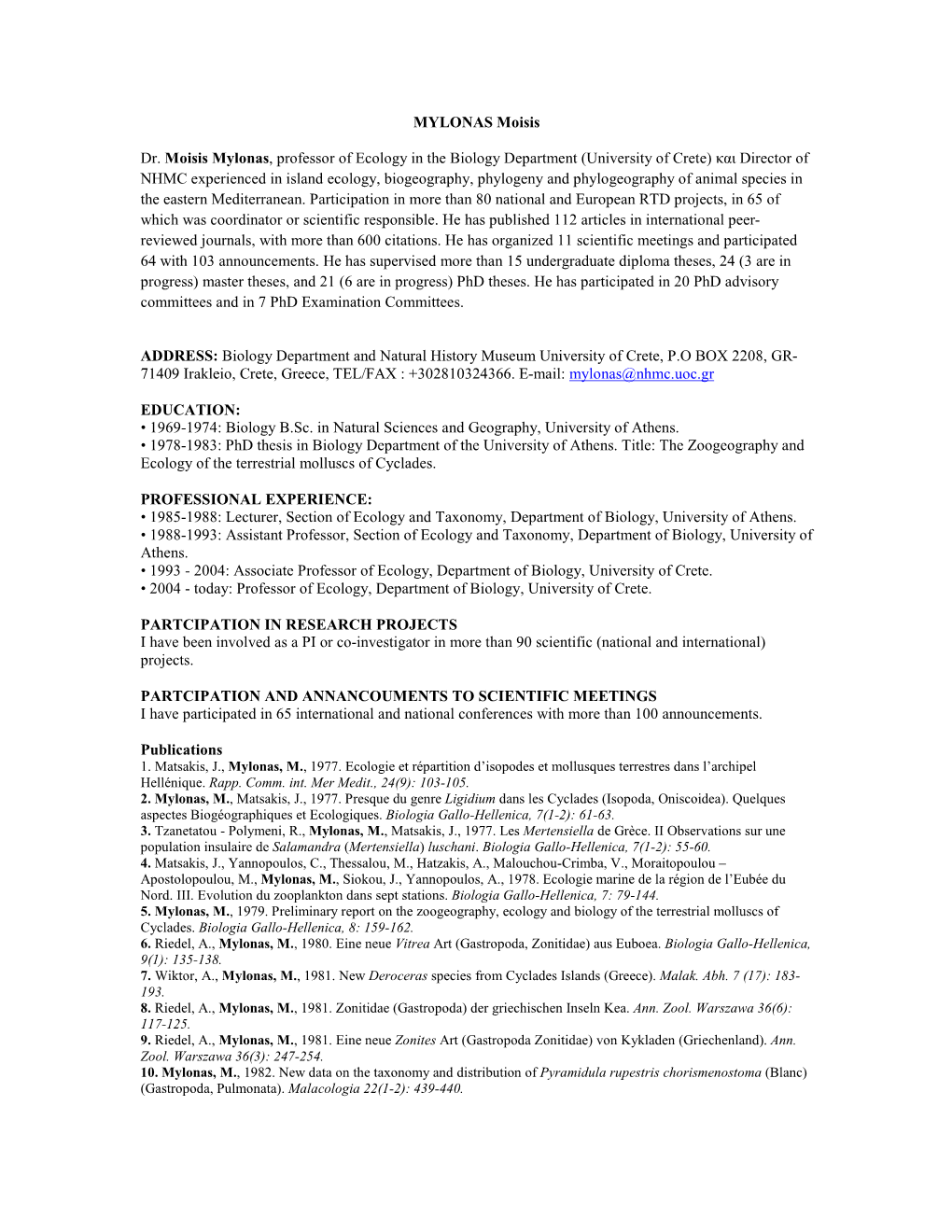 MYLONAS Moisis

Dr. Moisis Mylonas, professor of Ecology in the Biology Department (University of Crete) και Director of NHMC experienced in island ecology, biogeography, phylogeny and phylogeography of animal species in the eastern Mediterranean. Participation in more than 80 national and European RTD projects, in 65 of which was coordinator or scientific responsible. He has published 112 articles in international peer-reviewed journals, with more than 600 citations. He has organized 11 scientific meetings and participated 64 with 103 announcements. He has supervised more than 15 undergraduate diploma theses, 24 (3 are in progress) master theses, and 21 (6 are in progress) PhD theses. He has participated in 20 PhD advisory committees and in 7 PhD Examination Committees.

ADDRESS: Biology Department and Natural History Museum University of Crete, P.O BOX 2208, GR-71409 Irakleio, Crete, Greece, TEL/FAX : +302810324366. E-mail: mylonas@nhmc.uoc.gr

EDUCATION:
• 1969-1974: Biology B.Sc. in Natural Sciences and Geography, University of Athens.
• 1978-1983: PhD thesis in Biology Department of the University of Athens. Title: The Zoogeography and Ecology of the terrestrial molluscs of Cyclades.

PROFESSIONAL EXPERIENCE:
• 1985-1988: Lecturer, Section of Ecology and Taxonomy, Department of Biology, University of Athens.
• 1988-1993: Assistant Professor, Section of Ecology and Taxonomy, Department of Biology, University of Athens.
• 1993 - 2004: Associate Professor of Ecology, Department of Biology, University of Crete.
• 2004 - today: Professor of Ecology, Department of Biology, University of Crete.

PARTCIPATION IN RESEARCH PROJECTS
I have been involved as a PI or co-investigator in more than 90 scientific (national and international) projects.

PARTCIPATION AND ANNANCOUMENTS TO SCIENTIFIC MEETINGS
I have participated in 65 international and national conferences with more than 100 announcements.

Publications
1. Matsakis, J., Mylonas, M., 1977. Ecologie et répartition d'isopodes et mollusques terrestres dans l'archipel Hellénique. Rapp. Comm. int. Mer Medit., 24(9): 103-105.
2. Mylonas, M., Matsakis, J., 1977. Presque du genre Ligidium dans les Cyclades (Isopoda, Oniscoidea). Quelques aspectes Biogéographiques et Ecologiques. Biologia Gallo-Hellenica, 7(1-2): 61-63.
3. Tzanetatou - Polymeni, R., Mylonas, M., Matsakis, J., 1977. Les Mertensiella de Grèce. II Observations sur une population insulaire de Salamandra (Mertensiella) luschani. Biologia Gallo-Hellenica, 7(1-2): 55-60.
4. Matsakis, J., Yannopoulos, C., Thessalou, M., Hatzakis, A., Malouchou-Crimba, V., Moraitopoulou – Apostolopoulou, M., Mylonas, M., Siokou, J., Yannopoulos, A., 1978. Ecologie marine de la région de l'Eubée du Nord. III. Evolution du zooplankton dans sept stations. Biologia Gallo-Hellenica, 7: 79-144.
5. Mylonas, M., 1979. Preliminary report on the zoogeography, ecology and biology of the terrestrial molluscs of Cyclades. Biologia Gallo-Hellenica, 8: 159-162.
6. Riedel, A., Mylonas, M., 1980. Eine neue Vitrea Art (Gastropoda, Zonitidae) aus Euboea. Biologia Gallo-Hellenica, 9(1): 135-138.
7. Wiktor, A., Mylonas, M., 1981. New Deroceras species from Cyclades Islands (Greece). Malak. Abh. 7 (17): 183-193.
8. Riedel, A., Mylonas, M., 1981. Zonitidae (Gastropoda) der griechischen Inseln Kea. Ann. Zool. Warszawa 36(6): 117-125.
9. Riedel, A., Mylonas, M., 1981. Eine neue Zonites Art (Gastropoda Zonitidae) von Kykladen (Griechenland). Ann. Zool. Warszawa 36(3): 247-254.
10. Mylonas, M., 1982. New data on the taxonomy and distribution of Pyramidula rupestris chorismenostoma (Blanc) (Gastropoda, Pulmonata). Malacologia 22(1-2): 439-440.